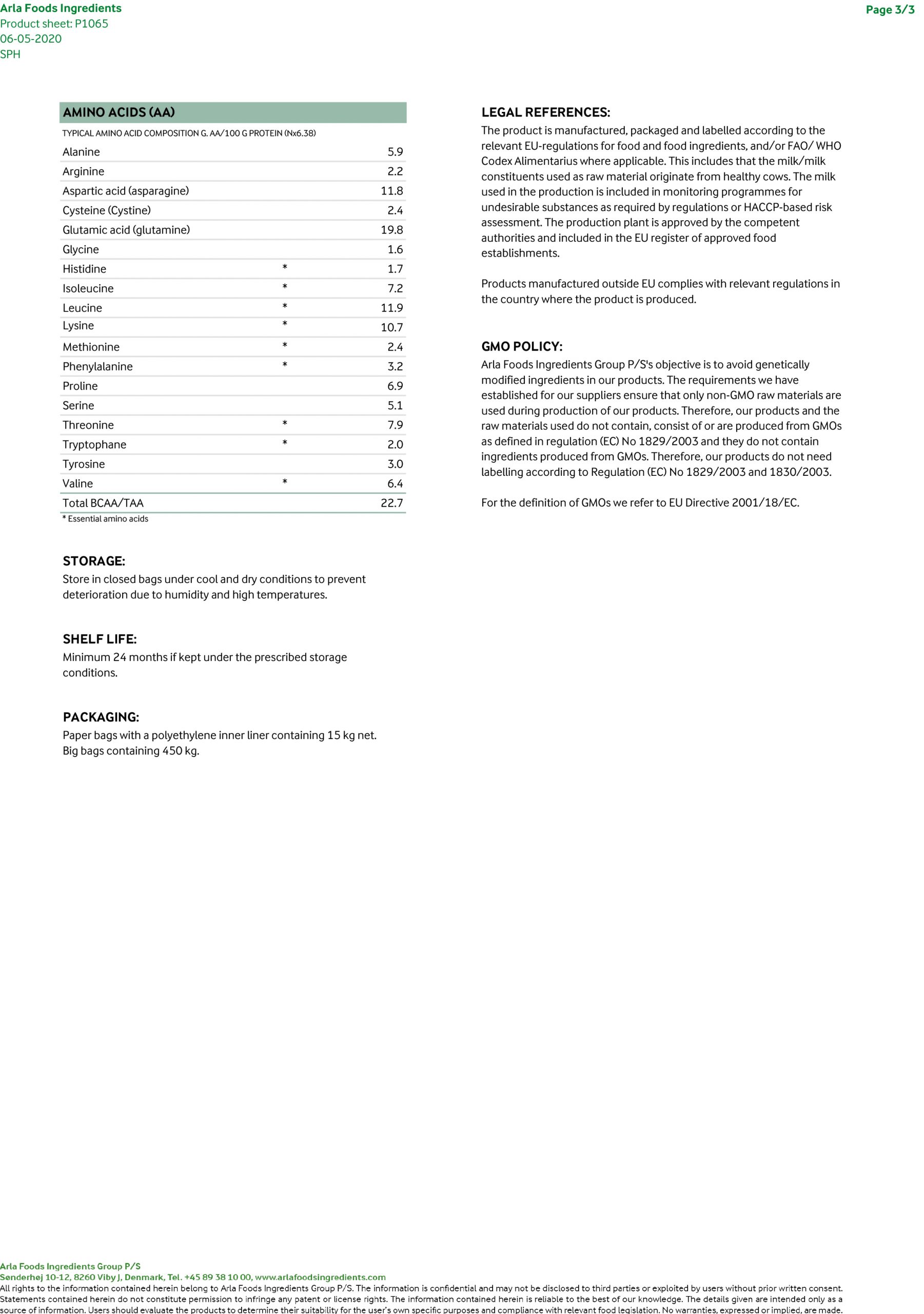 Arla Foods Ingredients
Product sheet: P1065
06-05-2020
SPH

Page 3/3

AMINO ACIDS (AA)

TYPICAL AMINO ACID COMPOSITION G. AA/100 G PROTEIN (Nx6.38)

| | | |
|---|---|---|
| Alanine | | 5.9 |
| Arginine | | 2.2 |
| Aspartic acid (asparagine) | | 11.8 |
| Cysteine (Cystine) | | 2.4 |
| Glutamic acid (glutamine) | | 19.8 |
| Glycine | | 1.6 |
| Histidine | * | 1.7 |
| Isoleucine | * | 7.2 |
| Leucine | * | 11.9 |
| Lysine | * | 10.7 |
| Methionine | * | 2.4 |
| Phenylalanine | * | 3.2 |
| Proline | | 6.9 |
| Serine | | 5.1 |
| Threonine | * | 7.9 |
| Tryptophane | * | 2.0 |
| Tyrosine | | 3.0 |
| Valine | * | 6.4 |
| Total BCAA/TAA | | 22.7 |

* Essential amino acids

STORAGE:
Store in closed bags under cool and dry conditions to prevent deterioration due to humidity and high temperatures.

SHELF LIFE:
Minimum 24 months if kept under the prescribed storage conditions.

PACKAGING:
Paper bags with a polyethylene inner liner containing 15 kg net.
Big bags containing 450 kg.

LEGAL REFERENCES:
The product is manufactured, packaged and labelled according to the relevant EU-regulations for food and food ingredients, and/or FAO/ WHO Codex Alimentarius where applicable. This includes that the milk/milk constituents used as raw material originate from healthy cows. The milk used in the production is included in monitoring programmes for undesirable substances as required by regulations or HACCP-based risk assessment. The production plant is approved by the competent authorities and included in the EU register of approved food establishments.

Products manufactured outside EU complies with relevant regulations in the country where the product is produced.

GMO POLICY:
Arla Foods Ingredients Group P/S's objective is to avoid genetically modified ingredients in our products. The requirements we have established for our suppliers ensure that only non-GMO raw materials are used during production of our products. Therefore, our products and the raw materials used do not contain, consist of or are produced from GMOs as defined in regulation (EC) No 1829/2003 and they do not contain ingredients produced from GMOs. Therefore, our products do not need labelling according to Regulation (EC) No 1829/2003 and 1830/2003.

For the definition of GMOs we refer to EU Directive 2001/18/EC.

Arla Foods Ingredients Group P/S
Sønderhøj 10-12, 8260 Viby J, Denmark, Tel. +45 89 38 10 00, www.arlafoodsingredients.com
All rights to the information contained herein belong to Arla Foods Ingredients Group P/S. The information is confidential and may not be disclosed to third parties or exploited by users without prior written consent. Statements contained herein do not constitute permission to infringe any patent or license rights. The information contained herein is reliable to the best of our knowledge. The details given are intended only as a source of information. Users should evaluate the products to determine their suitability for the user's own specific purposes and compliance with relevant food legislation. No warranties, expressed or implied, are made.